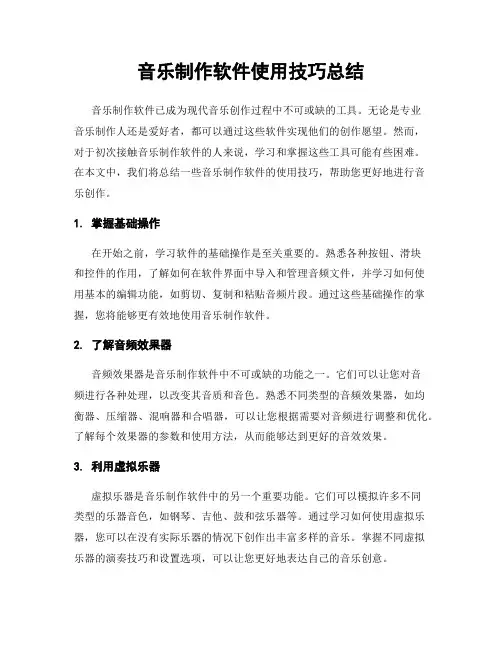 音乐制作软件使用技巧总结

音乐制作软件已成为现代音乐创作过程中不可或缺的工具。无论是专业音乐制作人还是爱好者，都可以通过这些软件实现他们的创作愿望。然而，对于初次接触音乐制作软件的人来说，学习和掌握这些工具可能有些困难。在本文中，我们将总结一些音乐制作软件的使用技巧，帮助您更好地进行音乐创作。

1. 掌握基础操作

在开始之前，学习软件的基础操作是至关重要的。熟悉各种按钮、滑块和控件的作用，了解如何在软件界面中导入和管理音频文件，并学习如何使用基本的编辑功能，如剪切、复制和粘贴音频片段。通过这些基础操作的掌握，您将能够更有效地使用音乐制作软件。

2. 了解音频效果器

音频效果器是音乐制作软件中不可或缺的功能之一。它们可以让您对音频进行各种处理，以改变其音质和音色。熟悉不同类型的音频效果器，如均衡器、压缩器、混响器和合唱器，可以让您根据需要对音频进行调整和优化。了解每个效果器的参数和使用方法，从而能够达到更好的音效效果。

3. 利用虚拟乐器

虚拟乐器是音乐制作软件中的另一个重要功能。它们可以模拟许多不同类型的乐器音色，如钢琴、吉他、鼓和弦乐器等。通过学习如何使用虚拟乐器，您可以在没有实际乐器的情况下创作出丰富多样的音乐。掌握不同虚拟乐器的演奏技巧和设置选项，可以让您更好地表达自己的音乐创意。